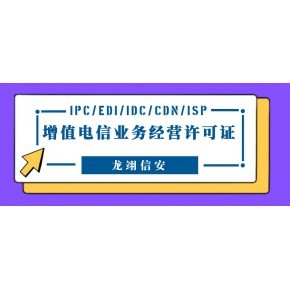 IPC/EDI/IDC/CDN/ISP

增值电信业务经营许可证

龙翊信安